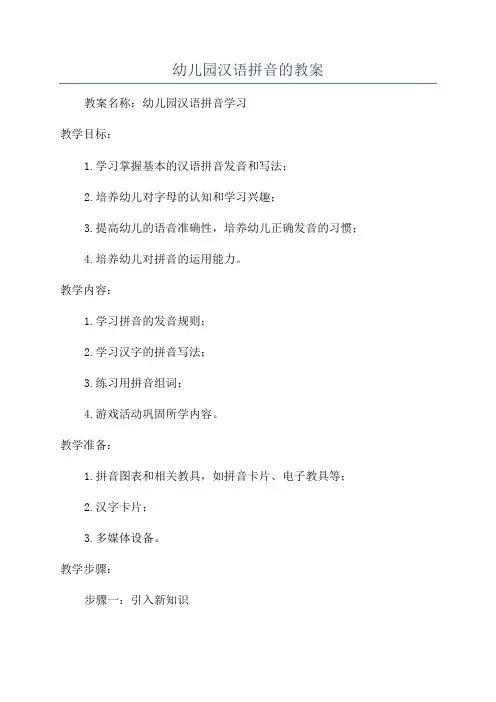 幼儿园汉语拼音的教案

教案名称：幼儿园汉语拼音学习

教学目标：

1. 学习掌握基本的汉语拼音发音和写法；

2. 培养幼儿对字母的认知和学习兴趣；

3. 提高幼儿的语音准确性，培养幼儿正确发音的习惯；

4. 培养幼儿对拼音的运用能力。

教学内容：

1. 学习拼音的发音规则；

2. 学习汉字的拼音写法；

3. 练习用拼音组词；

4. 游戏活动巩固所学内容。

教学准备：

1. 拼音图表和相关教具，如拼音卡片、电子教具等；

2. 汉字卡片；

3. 多媒体设备。

教学步骤：

步骤一：引入新知识